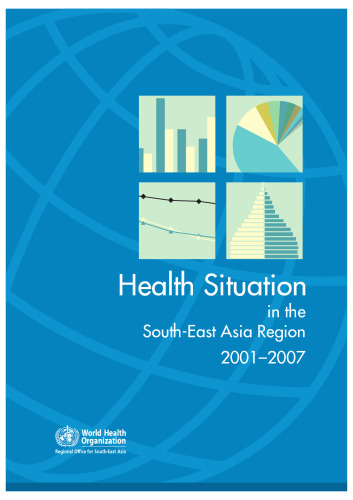 Health Situation
in the
South-East Asia Region
2001–2007

World Health Organization
Regional Office for South-East Asia